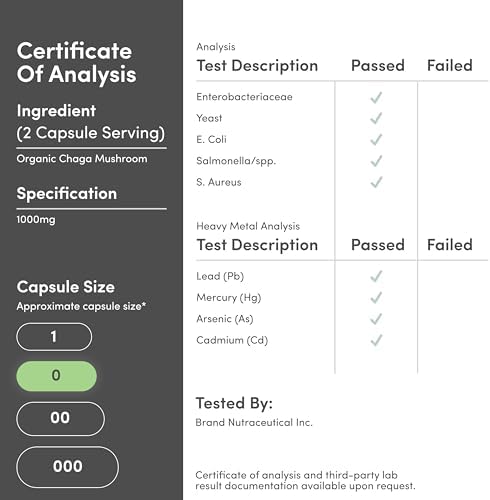 Certificate Of Analysis

Ingredient
(2 Capsule Serving)

Organic Chaga Mushroom

Specification

1000mg

Capsule Size
Approximate capsule size*

1

0

00

000

Analysis

| Test Description | Passed | Failed |
|---|---|---|
| Enterobacteriaceae | ✓ | |
| Yeast | ✓ | |
| E. Coli | ✓ | |
| Salmonella/spp. | ✓ | |
| S. Aureus | ✓ | |

Heavy Metal Analysis

| Test Description | Passed | Failed |
|---|---|---|
| Lead (Pb) | ✓ | |
| Mercury (Hg) | ✓ | |
| Arsenic (As) | ✓ | |
| Cadmium (Cd) | ✓ | |

Tested By:
Brand Nutraceutical Inc.

Certificate of analysis and third-party lab result documentation available upon request.